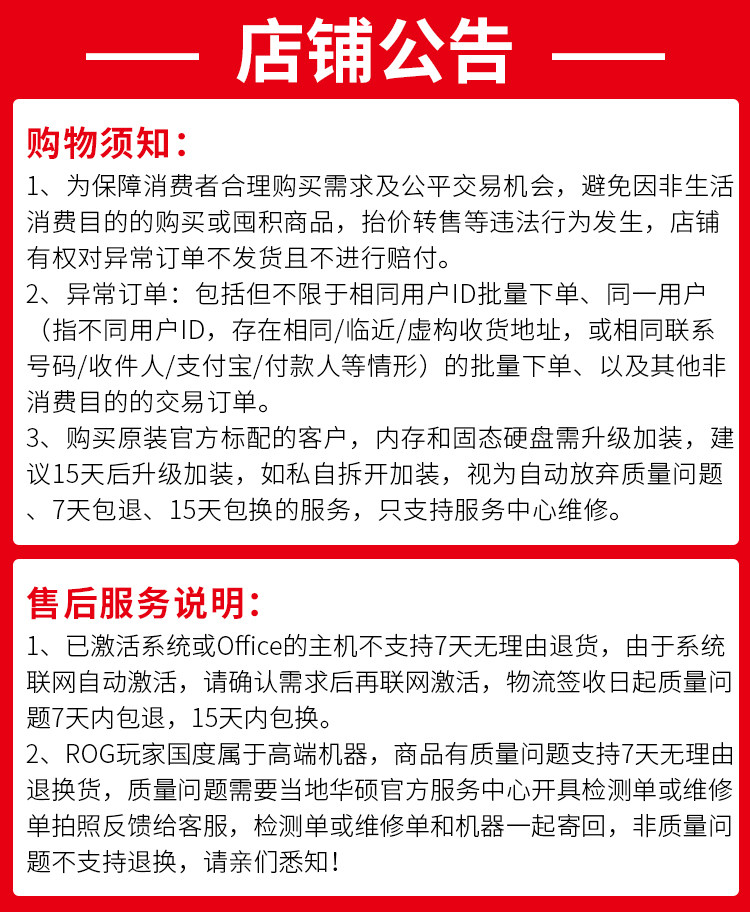 店铺公告

购物须知：

1、为保障消费者合理购买需求及公平交易机会，避免因非生活消费目的的购买或囤积商品，抬价转售等违法行为发生，店铺有权对异常订单不发货且不进行赔付。

2、异常订单：包括但不限于相同用户ID批量下单、同一用户（指不同用户ID，存在相同/临近/虚构收货地址，或相同联系号码/收件人/支付宝/付款人等情形）的批量下单、以及其他非消费目的的交易订单。

3、购买原装官方标配的客户，内存和固态硬盘需升级加装，建议15天后升级加装，如私自拆开加装，视为自动放弃质量问题、7天包退、15天包换的服务，只支持服务中心维修。

售后服务说明：

1、已激活系统或Office的主机不支持7天无理由退货，由于系统联网自动激活，请确认需求后再联网激活，物流签收日起质量问题7天内包退，15天内包换。

2、ROG玩家国度属于高端机器，商品有质量问题支持7天无理由退换货，质量问题需要当地华硕官方服务中心开具检测单或维修单拍照反馈给客服，检测单或维修单和机器一起寄回，非质量问题不支持退换，请亲们悉知！